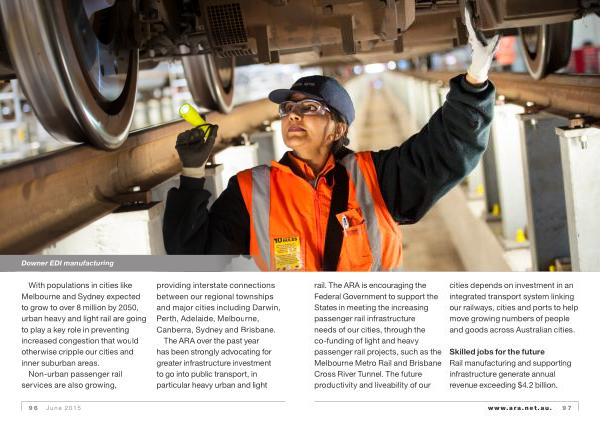 Downer EDI manufacturing

With populations in cities like Melbourne and Sydney expected to grow to over 8 million by 2050, urban heavy and light rail are going to play a key role in preventing increased congestion that would otherwise cripple our cities and inner suburban areas.

Non-urban passenger rail services are also growing, providing interstate connections between our regional townships and major cities including Darwin, Perth, Adelaide, Melbourne, Canberra, Sydney and Brisbane.

The ARA over the past year has been strongly advocating for greater infrastructure investment to go into public transport, in particular heavy urban and light rail. The ARA is encouraging the Federal Government to support the States in meeting the increasing passenger rail infrastructure needs of our cities, through the co-funding of light and heavy passenger rail projects, such as the Melbourne Metro Rail and Brisbane Cross River Tunnel. The future productivity and liveability of our cities depends on investment in an integrated transport system linking our railways, cities and ports to help move growing numbers of people and goods across Australian cities.

Skilled jobs for the future

Rail manufacturing and supporting infrastructure generate annual revenue exceeding $4.2 billion.

96 June 2015

www.ara.net.au. 97